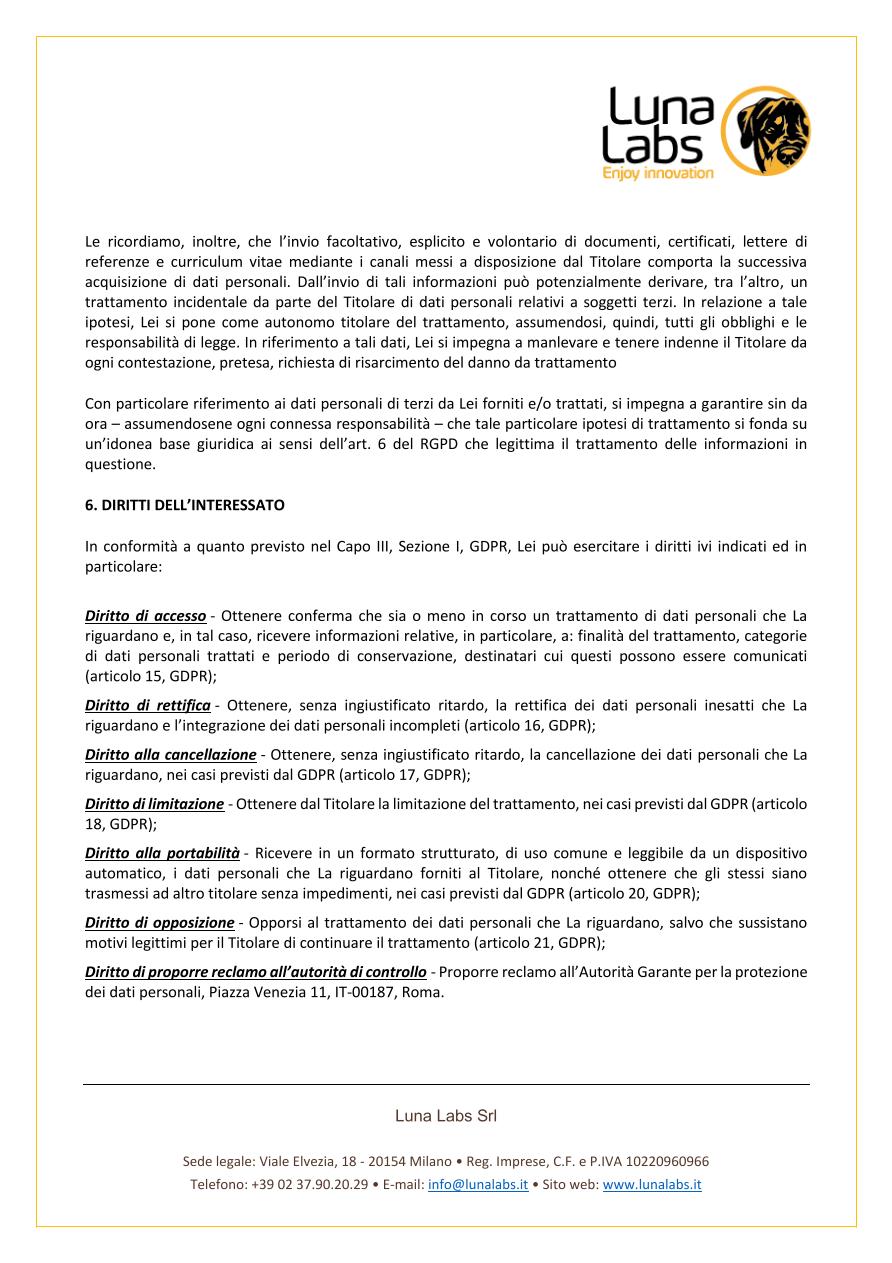 Luna Labs
Enjoy innovation

Le ricordiamo, inoltre, che l'invio facoltativo, esplicito e volontario di documenti, certificati, lettere di referenze e curriculum vitae mediante i canali messi a disposizione dal Titolare comporta la successiva acquisizione di dati personali. Dall'invio di tali informazioni può potenzialmente derivare, tra l'altro, un trattamento incidentale da parte del Titolare di dati personali relativi a soggetti terzi. In relazione a tale ipotesi, Lei si pone come autonomo titolare del trattamento, assumendosi, quindi, tutti gli obblighi e le responsabilità di legge. In riferimento a tali dati, Lei si impegna a manlevare e tenere indenne il Titolare da ogni contestazione, pretesa, richiesta di risarcimento del danno da trattamento

Con particolare riferimento ai dati personali di terzi da Lei forniti e/o trattati, si impegna a garantire sin da ora – assumendosene ogni connessa responsabilità – che tale particolare ipotesi di trattamento si fonda su un'idonea base giuridica ai sensi dell'art. 6 del RGPD che legittima il trattamento delle informazioni in questione.

6. DIRITTI DELL'INTERESSATO

In conformità a quanto previsto nel Capo III, Sezione I, GDPR, Lei può esercitare i diritti ivi indicati ed in particolare:

Diritto di accesso - Ottenere conferma che sia o meno in corso un trattamento di dati personali che La riguardano e, in tal caso, ricevere informazioni relative, in particolare, a: finalità del trattamento, categorie di dati personali trattati e periodo di conservazione, destinatari cui questi possono essere comunicati (articolo 15, GDPR);

Diritto di rettifica - Ottenere, senza ingiustificato ritardo, la rettifica dei dati personali inesatti che La riguardano e l'integrazione dei dati personali incompleti (articolo 16, GDPR);

Diritto alla cancellazione - Ottenere, senza ingiustificato ritardo, la cancellazione dei dati personali che La riguardano, nei casi previsti dal GDPR (articolo 17, GDPR);

Diritto di limitazione - Ottenere dal Titolare la limitazione del trattamento, nei casi previsti dal GDPR (articolo 18, GDPR);

Diritto alla portabilità - Ricevere in un formato strutturato, di uso comune e leggibile da un dispositivo automatico, i dati personali che La riguardano forniti al Titolare, nonché ottenere che gli stessi siano trasmessi ad altro titolare senza impedimenti, nei casi previsti dal GDPR (articolo 20, GDPR);

Diritto di opposizione - Opporsi al trattamento dei dati personali che La riguardano, salvo che sussistano motivi legittimi per il Titolare di continuare il trattamento (articolo 21, GDPR);

Diritto di proporre reclamo all'autorità di controllo - Proporre reclamo all'Autorità Garante per la protezione dei dati personali, Piazza Venezia 11, IT-00187, Roma.

Luna Labs Srl

Sede legale: Viale Elvezia, 18 - 20154 Milano • Reg. Imprese, C.F. e P.IVA 10220960966
Telefono: +39 02 37.90.20.29 • E-mail: info@lunalabs.it • Sito web: www.lunalabs.it